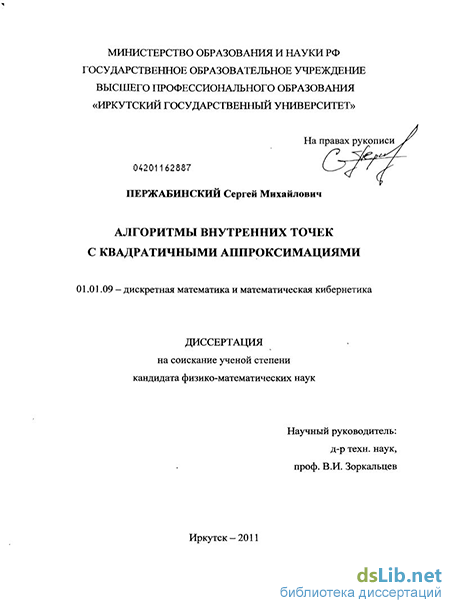 МИНИСТЕРСТВО ОБРАЗОВАНИЯ И НАУКИ РФ
ГОСУДАРСТВЕННОЕ ОБРАЗОВАТЕЛЬНОЕ УЧРЕЖДЕНИЕ
ВЫСШЕГО ПРОФЕССИОНАЛЬНОГО ОБРАЗОВАНИЯ
«ИРКУТСКИЙ ГОСУДАРСТВЕННЫЙ УНИВЕРСИТЕТ»

На правах рукописи

04201162887

ПЕРЖАБИНСКИЙ Сергей Михайлович

АЛГОРИТМЫ ВНУТРЕННИХ ТОЧЕК
С КВАДРАТИЧНЫМИ АППРОКСИМАЦИЯМИ

01.01.09 – дискретная математика и математическая кибернетика

ДИССЕРТАЦИЯ
на соискание ученой степени
кандидата физико-математических наук

Научный руководитель:
д-р техн. наук,
проф. В.И. Зоркальцев

Иркутск – 2011

dsLib.net
библиотека диссертаций